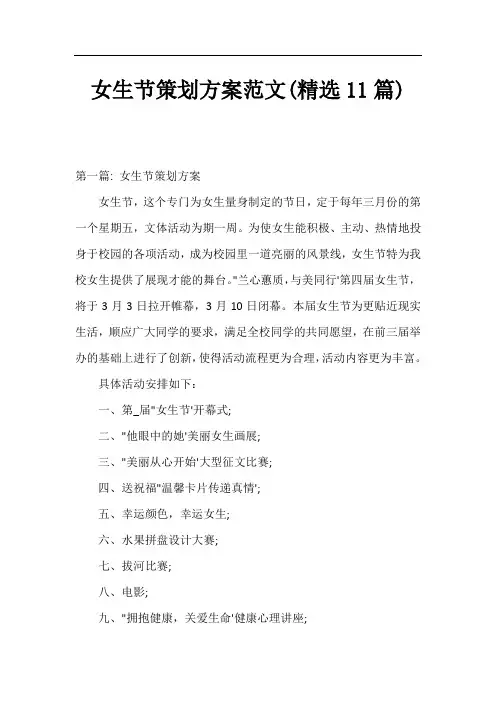 女生节策划方案范文(精选11篇)

第一篇: 女生节策划方案

女生节，这个专门为女生量身制定的节日，定于每年三月份的第一个星期五，文体活动为期一周。为使女生能积极、主动、热情地投身于校园的各项活动，成为校园里一道亮丽的风景线，女生节特为我校女生提供了展现才能的舞台。"兰心蕙质，与美同行'第四届女生节，将于3月3日拉开帷幕，3月10日闭幕。本届女生节为更贴近现实生活，顺应广大同学的要求，满足全校同学的共同愿望，在前三届举办的基础上进行了创新，使得活动流程更为合理，活动内容更为丰富。

具体活动安排如下：

一、第_届"女生节'开幕式;

二、"他眼中的她'美丽女生画展;

三、"美丽从心开始'大型征文比赛;

四、送祝福"温馨卡片传递真情';

五、幸运颜色，幸运女生;

六、水果拼盘设计大赛;

七、拔河比赛;

八、电影;

九、"拥抱健康，关爱生命'健康心理讲座;